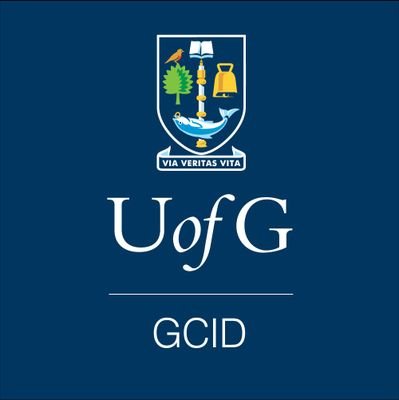 VIA VERITAS VITA

UofG

GCID